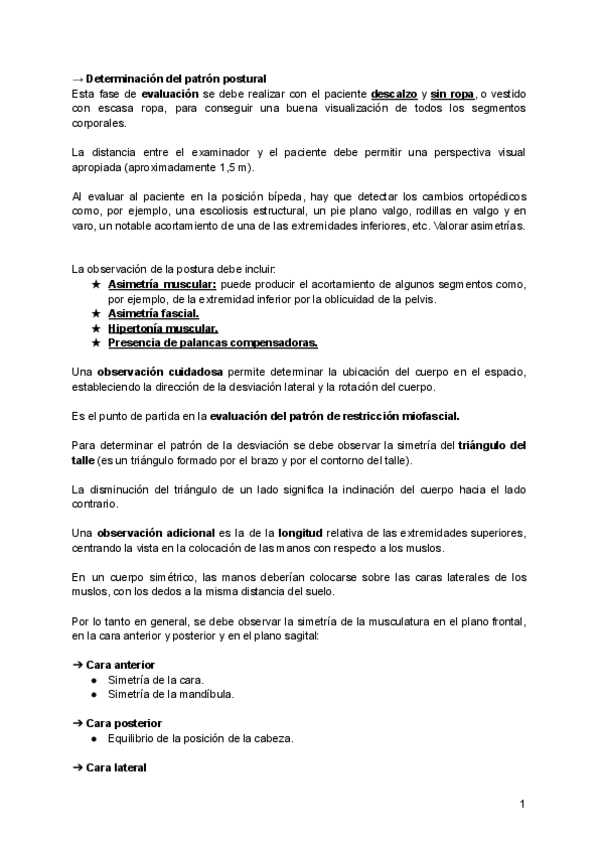 → Determinación del patrón postural
Esta fase de evaluación se debe realizar con el paciente descalzo y sin ropa, o vestido con escasa ropa, para conseguir una buena visualización de todos los segmentos corporales.

La distancia entre el examinador y el paciente debe permitir una perspectiva visual apropiada (aproximadamente 1,5 m).

Al evaluar al paciente en la posición bípeda, hay que detectar los cambios ortopédicos como, por ejemplo, una escoliosis estructural, un pie plano valgo, rodillas en valgo y en varo, un notable acortamiento de una de las extremidades inferiores, etc. Valorar asimetrías.

La observación de la postura debe incluir:
★ Asimetría muscular: puede producir el acortamiento de algunos segmentos como, por ejemplo, de la extremidad inferior por la oblicuidad de la pelvis.
★ Asimetría fascial.
★ Hipertonía muscular.
★ Presencia de palancas compensadoras.

Una observación cuidadosa permite determinar la ubicación del cuerpo en el espacio, estableciendo la dirección de la desviación lateral y la rotación del cuerpo.

Es el punto de partida en la evaluación del patrón de restricción miofascial.

Para determinar el patrón de la desviación se debe observar la simetría del triángulo del talle (es un triángulo formado por el brazo y por el contorno del talle).

La disminución del triángulo de un lado significa la inclinación del cuerpo hacia el lado contrario.

Una observación adicional es la de la longitud relativa de las extremidades superiores, centrando la vista en la colocación de las manos con respecto a los muslos.

En un cuerpo simétrico, las manos deberían colocarse sobre las caras laterales de los muslos, con los dedos a la misma distancia del suelo.

Por lo tanto en general, se debe observar la simetría de la musculatura en el plano frontal, en la cara anterior y posterior y en el plano sagital:

➔ Cara anterior
● Simetría de la cara.
● Simetría de la mandíbula.

➔ Cara posterior
● Equilibrio de la posición de la cabeza.

➔ Cara lateral

1